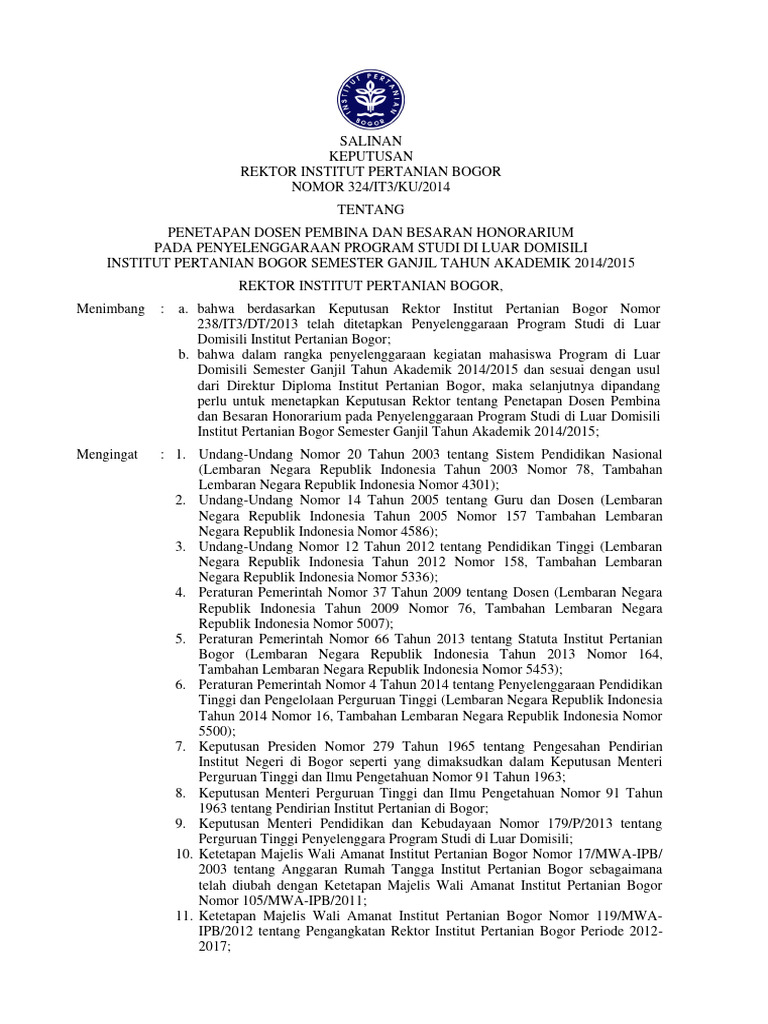 INSTITUT PERTANIAN BOGOR

SALINAN
KEPUTUSAN
REKTOR INSTITUT PERTANIAN BOGOR
NOMOR 324/IT3/KU/2014

TENTANG

PENETAPAN DOSEN PEMBINA DAN BESARAN HONORARIUM
PADA PENYELENGGARAAN PROGRAM STUDI DI LUAR DOMISILI
INSTITUT PERTANIAN BOGOR SEMESTER GANJIL TAHUN AKADEMIK 2014/2015

REKTOR INSTITUT PERTANIAN BOGOR,

Menimbang : a. bahwa berdasarkan Keputusan Rektor Institut Pertanian Bogor Nomor 238/IT3/DT/2013 telah ditetapkan Penyelenggaraan Program Studi di Luar Domisili Institut Pertanian Bogor;
b. bahwa dalam rangka penyelenggaraan kegiatan mahasiswa Program di Luar Domisili Semester Ganjil Tahun Akademik 2014/2015 dan sesuai dengan usul dari Direktur Diploma Institut Pertanian Bogor, maka selanjutnya dipandang perlu untuk menetapkan Keputusan Rektor tentang Penetapan Dosen Pembina dan Besaran Honorarium pada Penyelenggaraan Program Studi di Luar Domisili Institut Pertanian Bogor Semester Ganjil Tahun Akademik 2014/2015;

Mengingat : 1. Undang-Undang Nomor 20 Tahun 2003 tentang Sistem Pendidikan Nasional (Lembaran Negara Republik Indonesia Tahun 2003 Nomor 78, Tambahan Lembaran Negara Republik Indonesia Nomor 4301);
2. Undang-Undang Nomor 14 Tahun 2005 tentang Guru dan Dosen (Lembaran Negara Republik Indonesia Tahun 2005 Nomor 157 Tambahan Lembaran Negara Republik Indonesia Nomor 4586);
3. Undang-Undang Nomor 12 Tahun 2012 tentang Pendidikan Tinggi (Lembaran Negara Republik Indonesia Tahun 2012 Nomor 158, Tambahan Lembaran Negara Republik Indonesia Nomor 5336);
4. Peraturan Pemerintah Nomor 37 Tahun 2009 tentang Dosen (Lembaran Negara Republik Indonesia Tahun 2009 Nomor 76, Tambahan Lembaran Negara Republik Indonesia Nomor 5007);
5. Peraturan Pemerintah Nomor 66 Tahun 2013 tentang Statuta Institut Pertanian Bogor (Lembaran Negara Republik Indonesia Tahun 2013 Nomor 164, Tambahan Lembaran Negara Republik Indonesia Nomor 5453);
6. Peraturan Pemerintah Nomor 4 Tahun 2014 tentang Penyelenggaraan Pendidikan Tinggi dan Pengelolaan Perguruan Tinggi (Lembaran Negara Republik Indonesia Tahun 2014 Nomor 16, Tambahan Lembaran Negara Republik Indonesia Nomor 5500);
7. Keputusan Presiden Nomor 279 Tahun 1965 tentang Pengesahan Pendirian Institut Negeri di Bogor seperti yang dimaksudkan dalam Keputusan Menteri Perguruan Tinggi dan Ilmu Pengetahuan Nomor 91 Tahun 1963;
8. Keputusan Menteri Perguruan Tinggi dan Ilmu Pengetahuan Nomor 91 Tahun 1963 tentang Pendirian Institut Pertanian di Bogor;
9. Keputusan Menteri Pendidikan dan Kebudayaan Nomor 179/P/2013 tentang Perguruan Tinggi Penyelenggara Program Studi di Luar Domisili;
10. Ketetapan Majelis Wali Amanat Institut Pertanian Bogor Nomor 17/MWA-IPB/2003 tentang Anggaran Rumah Tangga Institut Pertanian Bogor sebagaimana telah diubah dengan Ketetapan Majelis Wali Amanat Institut Pertanian Bogor Nomor 105/MWA-IPB/2011;
11. Ketetapan Majelis Wali Amanat Institut Pertanian Bogor Nomor 119/MWA-IPB/2012 tentang Pengangkatan Rektor Institut Pertanian Bogor Periode 2012-2017;